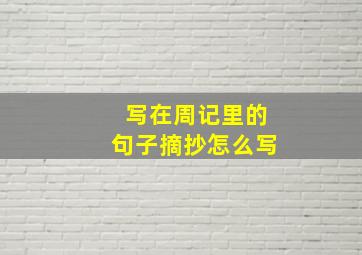 写在周记里的
句子摘抄怎么写